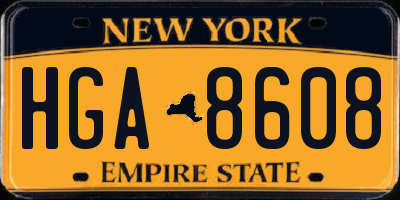 NEW YORK

HGA 8608

EMPIRE STATE